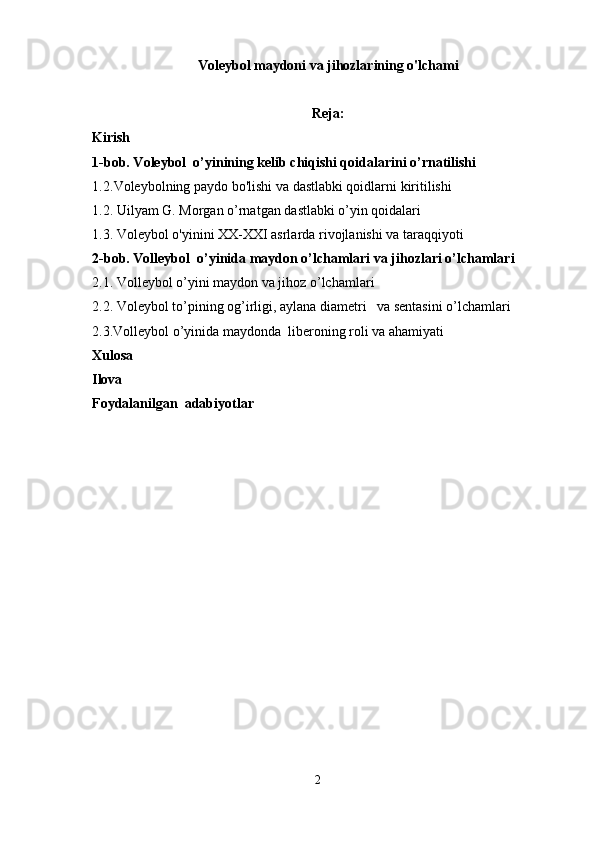 Voleybol maydoni va jihozlarining o'lchami

Reja:

Kirish

1-bob. Voleybol o'yinining kelib chiqishi qoidalarini o'rnatilishi

1.2.Voleybolning paydo bo'lishi va dastlabki qoidlarni kiritilishi

1.2. Uilyam G. Morgan o'rnatgan dastlabki o'yin qoidalari

1.3. Voleybol o'yinini XX-XXI asrlarda rivojlanishi va taraqqiyoti

2-bob. Volleybol o'yinida maydon o'lchamlari va jihozlari o'lchamlari

2.1. Volleybol o'yini maydon va jihoz o'lchamlari

2.2. Voleybol to'pining og'irligi, aylana diametri va sentasini o'lchamlari

2.3.Volleybol o'yinida maydonda liberoning roli va ahamiyati

Xulosa

Ilova

Foydalanilgan adabiyotlar

2

Docx.uz